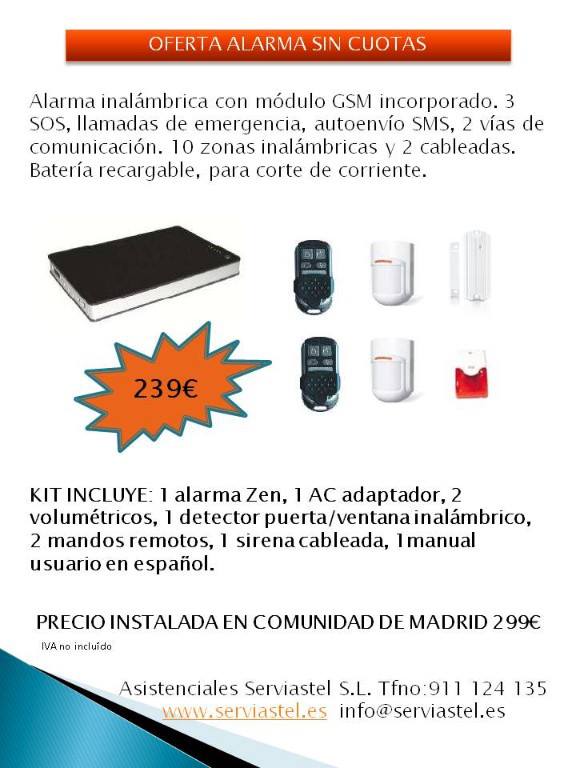 OFERTA ALARMA SIN CUOTAS

Alarma inalámbrica con módulo GSM incorporado. 3 SOS, llamadas de emergencia, autoenvío SMS, 2 vías de comunicación. 10 zonas inalámbricas y 2 cableadas. Batería recargable, para corte de corriente.

239€

KIT INCLUYE: 1 alarma Zen, 1 AC adaptador, 2 volumétricos, 1 detector puerta/ventana inalámbrico, 2 mandos remotos, 1 sirena cableada, 1manual usuario en español.

PRECIO INSTALADA EN COMUNIDAD DE MADRID 299€

IVA no incluído

Asistenciales Serviastel S.L. Tfno:911 124 135
www.serviastel.es info@serviastel.es